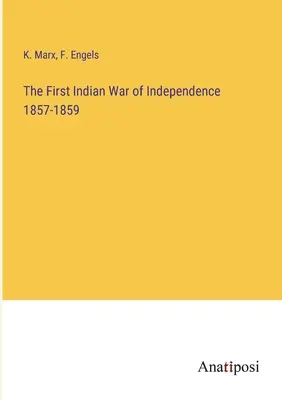 K. Marx, F. Engels

The First Indian War of Independence 1857-1859

Anatiposi